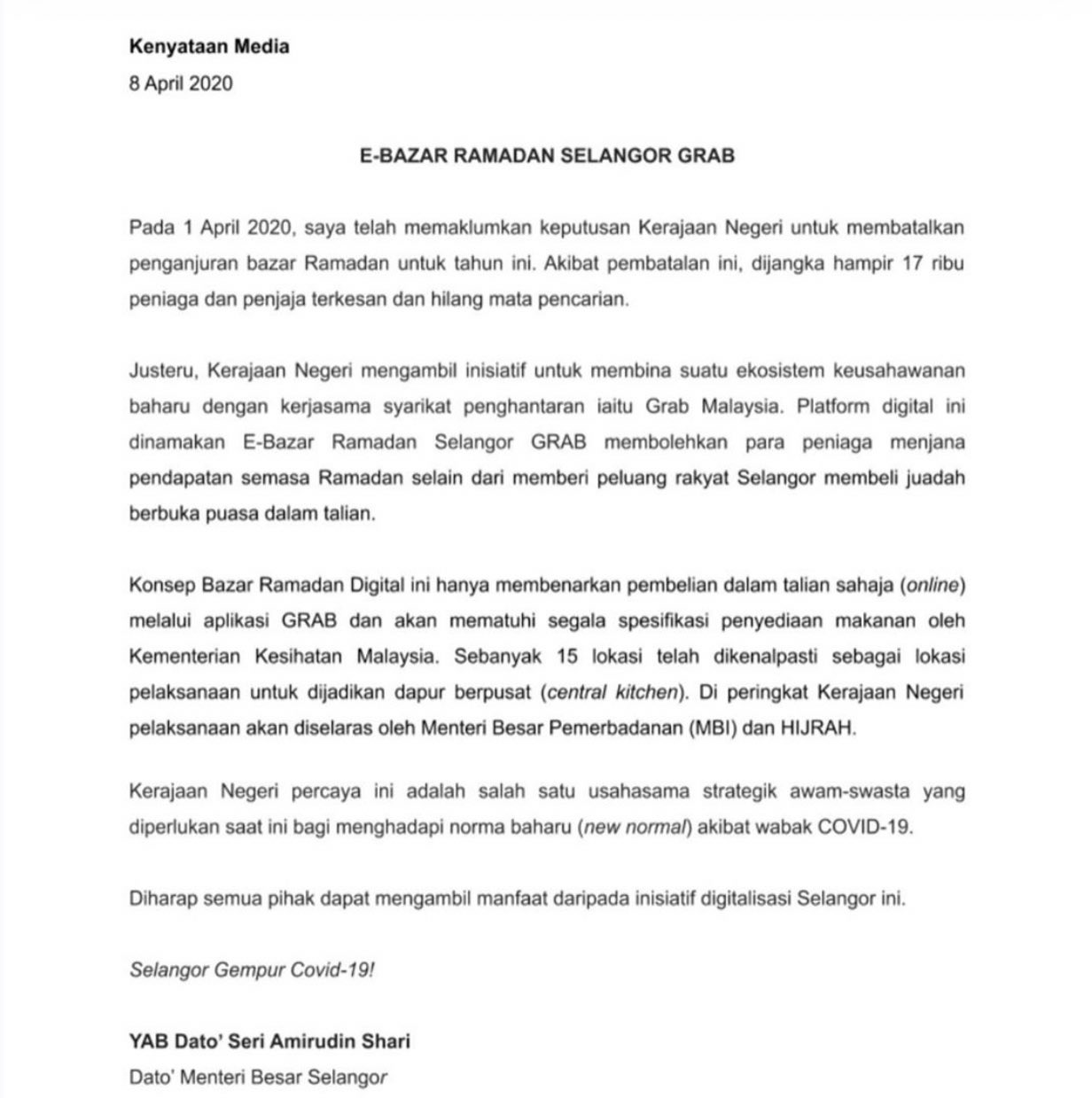 Kenyataan Media
8 April 2020

E-BAZAR RAMADAN SELANGOR GRAB

Pada 1 April 2020, saya telah memaklumkan keputusan Kerajaan Negeri untuk membatalkan penganjuran bazar Ramadan untuk tahun ini. Akibat pembatalan ini, dijangka hampir 17 ribu peniaga dan penjaja terkesan dan hilang mata pencarian.

Justeru, Kerajaan Negeri mengambil inisiatif untuk membina suatu ekosistem keusahawanan baharu dengan kerjasama syarikat penghantaran iaitu Grab Malaysia. Platform digital ini dinamakan E-Bazar Ramadan Selangor GRAB membolehkan para peniaga menjana pendapatan semasa Ramadan selain dari memberi peluang rakyat Selangor membeli juadah berbuka puasa dalam talian.

Konsep Bazar Ramadan Digital ini hanya membenarkan pembelian dalam talian sahaja (online) melalui aplikasi GRAB dan akan mematuhi segala spesifikasi penyediaan makanan oleh Kementerian Kesihatan Malaysia. Sebanyak 15 lokasi telah dikenalpasti sebagai lokasi pelaksanaan untuk dijadikan dapur berpusat (central kitchen). Di peringkat Kerajaan Negeri pelaksanaan akan diselaras oleh Menteri Besar Pemerbadanan (MBI) dan HIJRAH.

Kerajaan Negeri percaya ini adalah salah satu usahasama strategik awam-swasta yang diperlukan saat ini bagi menghadapi norma baharu (new normal) akibat wabak COVID-19.

Diharap semua pihak dapat mengambil manfaat daripada inisiatif digitalisasi Selangor ini.

Selangor Gempur Covid-19!

YAB Dato' Seri Amirudin Shari
Dato' Menteri Besar Selangor